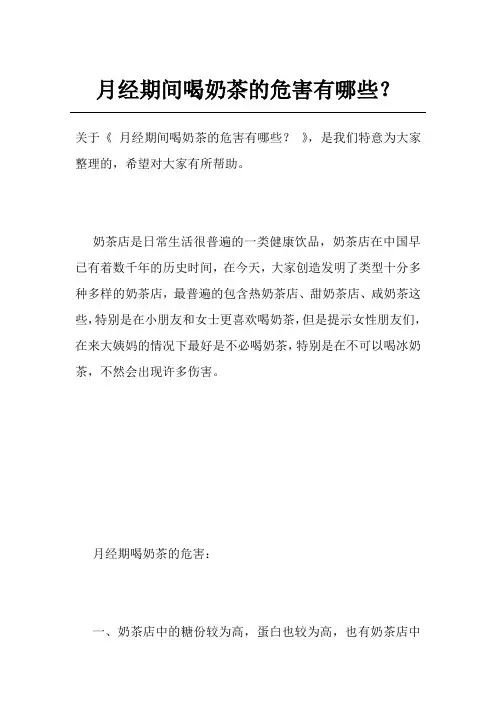 月经期间喝奶茶的危害有哪些?

关于《 月经期间喝奶茶的危害有哪些? 》,是我们特意为大家整理的,希望对大家有所帮助。

奶茶店是日常生活很普遍的一类健康饮品,奶茶店在中国早已有着数千年的历史时间,在今天,大家创造发明了类型十分多种多样的奶茶店,最普遍的包含热奶茶店、甜奶茶店、咸奶茶这些,特别是在小朋友和女士更喜欢喝奶茶,但是提示女性朋友们,在来大姨妈的情况下最好是不必喝奶茶,特别是在不可以喝冰奶茶,不然会出现许多伤害。

月经期喝奶茶的危害:

一、奶茶店中的糖份较为高,蛋白也较为高,也有奶茶店中